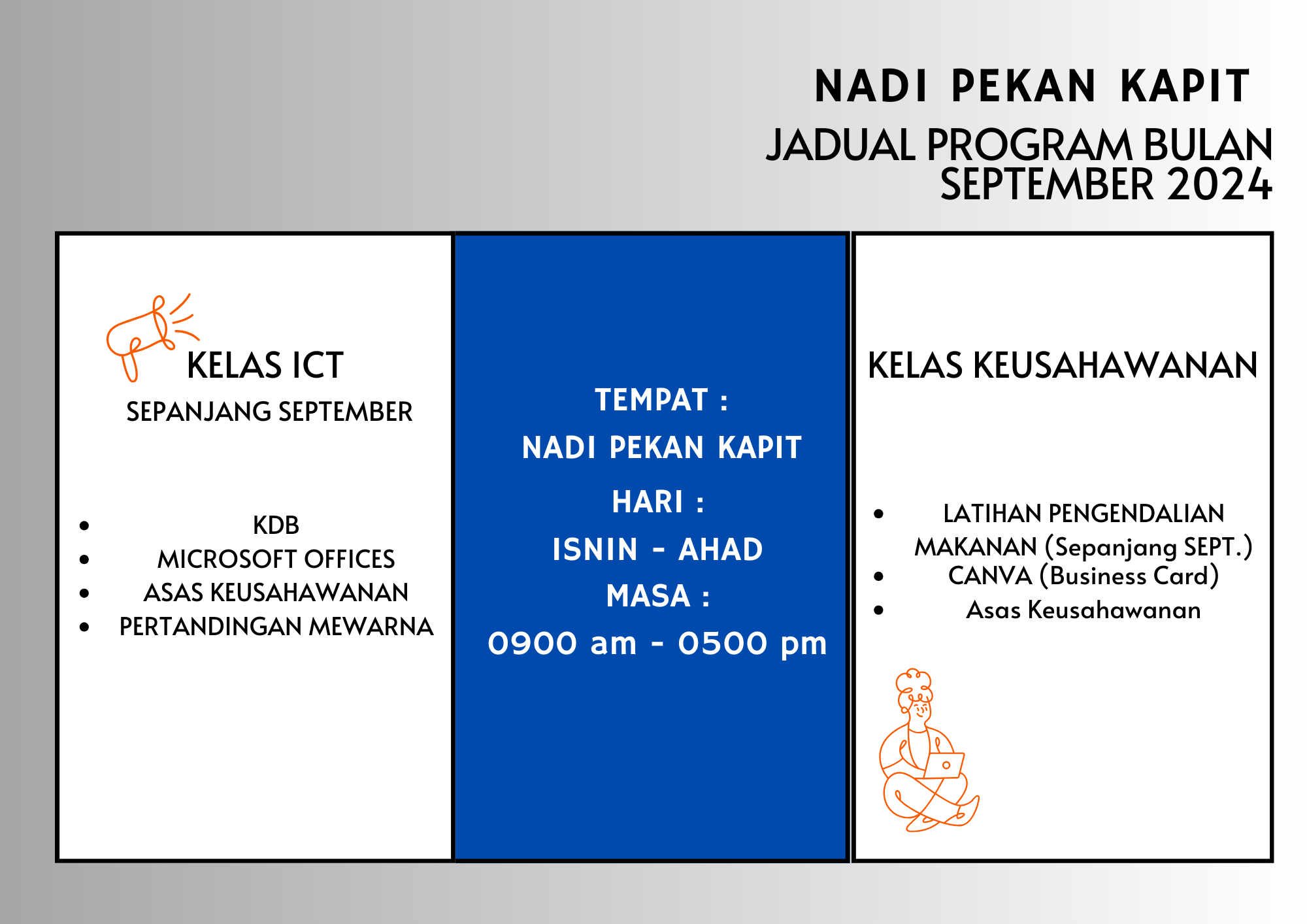 NADI PEKAN KAPIT

JADUAL PROGRAM BULAN SEPTEMBER 2024

KELAS ICT
SEPANJANG SEPTEMBER

- KDB
- MICROSOFT OFFICES
- ASAS KEUSAHAWANAN
- PERTANDINGAN MEWARNA

TEMPAT :
NADI PEKAN KAPIT
HARI :
ISNIN - AHAD
MASA :
0900 am - 0500 pm

KELAS KEUSAHAWANAN

- LATIHAN PENGENDALIAN MAKANAN (Sepanjang SEPT.)
- CANVA (Business Card)
- Asas Keusahawanan